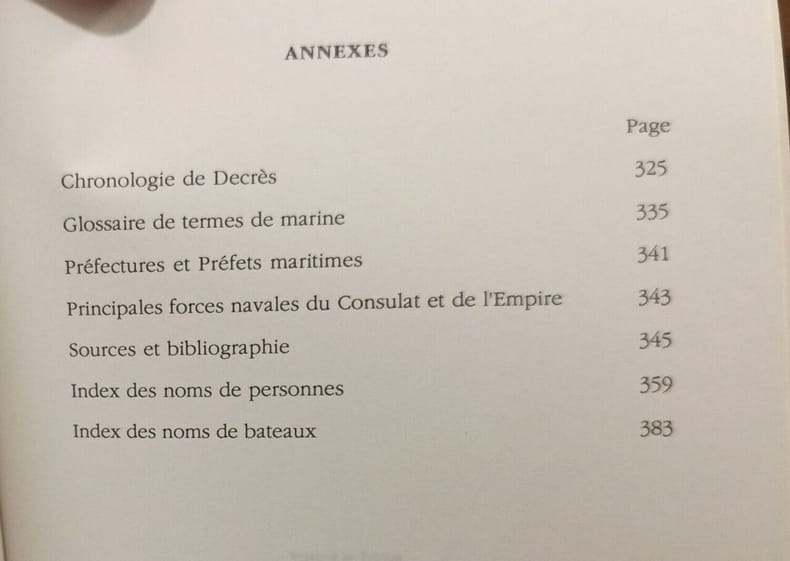 ANNEXES

| | Page |
|---|---|
| Chronologie de Decrès | 325 |
| Glossaire de termes de marine | 335 |
| Préfectures et Préfets maritimes | 341 |
| Principales forces navales du Consulat et de l'Empire | 343 |
| Sources et bibliographie | 345 |
| Index des noms de personnes | 359 |
| Index des noms de bateaux | 383 |